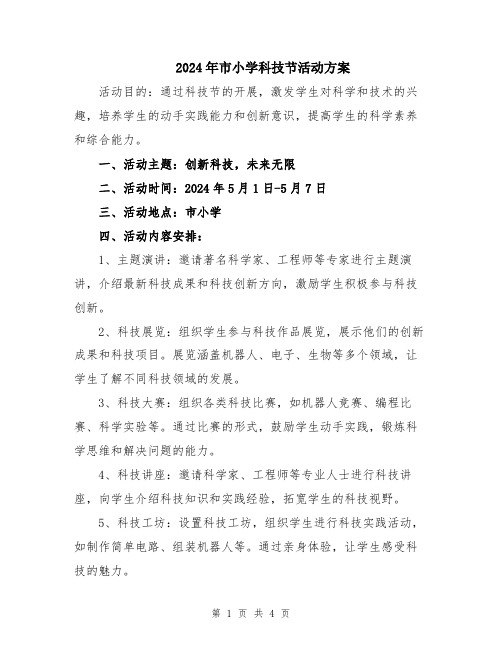 2024年市小学科技节活动方案

活动目的：通过科技节的开展，激发学生对科学和技术的兴趣，培养学生的动手实践能力和创新意识，提高学生的科学素养和综合能力。

一、活动主题：创新科技，未来无限

二、活动时间：2024年5月1日-5月7日

三、活动地点：市小学

四、活动内容安排：

1、主题演讲：邀请著名科学家、工程师等专家进行主题演讲，介绍最新科技成果和科技创新方向，激励学生积极参与科技创新。

2、科技展览：组织学生参与科技作品展览，展示他们的创新成果和科技项目。展览涵盖机器人、电子、生物等多个领域，让学生了解不同科技领域的发展。

3、科技大赛：组织各类科技比赛，如机器人竞赛、编程比赛、科学实验等。通过比赛的形式，鼓励学生动手实践，锻炼科学思维和解决问题的能力。

4、科技讲座：邀请科学家、工程师等专业人士进行科技讲座，向学生介绍科技知识和实践经验，拓宽学生的科技视野。

5、科技工坊：设置科技工坊，组织学生进行科技实践活动，如制作简单电路、组装机器人等。通过亲身体验，让学生感受科技的魅力。

第 1 页 共 4 页